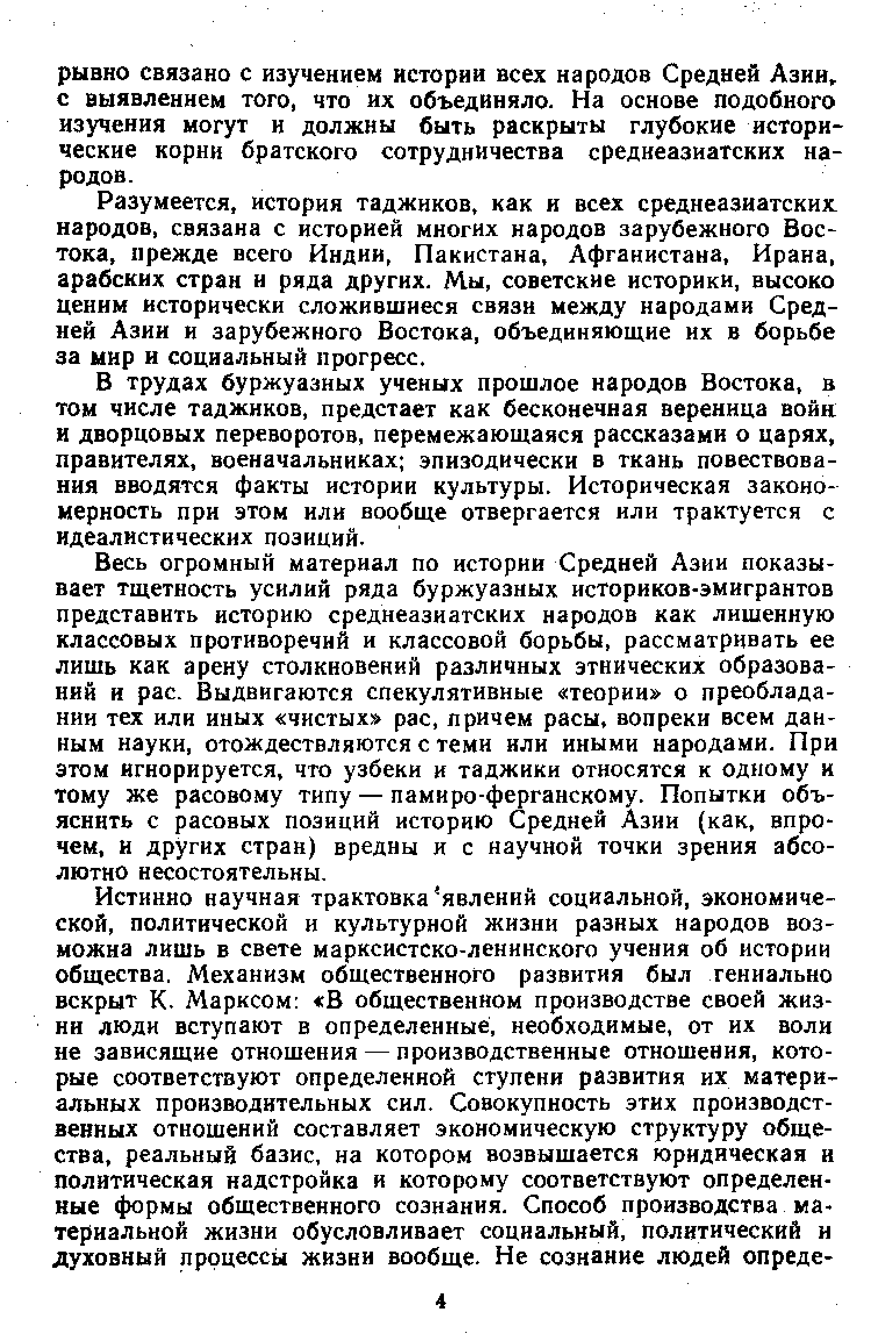 рывно связано с изучением истории всех народов Средней Азии, с выявлением того, что их объединяло. На основе подобного изучения могут и должны быть раскрыты глубокие исторические корни братского сотрудничества среднеазиатских народов.

Разумеется, история таджиков, как и всех среднеазиатских народов, связана с историей многих народов зарубежного Востока, прежде всего Индии, Пакистана, Афганистана, Ирана, арабских стран и ряда других. Мы, советские историки, высоко ценим исторически сложившиеся связи между народами Средней Азии и зарубежного Востока, объединяющие их в борьбе за мир и социальный прогресс.

В трудах буржуазных ученых прошлое народов Востока, в том числе таджиков, предстает как бесконечная вереница войн и дворцовых переворотов, перемежающаяся рассказами о царях, правителях, военачальниках; эпизодически в ткань повествования вводятся факты истории культуры. Историческая закономерность при этом или вообще отвергается или трактуется с идеалистических позиций.

Весь огромный материал по истории Средней Азии показывает тщетность усилий ряда буржуазных историков-эмигрантов представить историю среднеазиатских народов как лишенную классовых противоречий и классовой борьбы, рассматривать ее лишь как арену столкновений различных этнических образований и рас. Выдвигаются спекулятивные «теории» о преобладании тех или иных «чистых» рас, причем расы, вопреки всем данным науки, отождествляются с теми или иными народами. При этом игнорируется, что узбеки и таджики относятся к одному и тому же расовому типу — памиро-ферганскому. Попытки объяснить с расовых позиций историю Средней Азии (как, впрочем, и других стран) вредны и с научной точки зрения абсолютно несостоятельны.

Истинно научная трактовка явлений социальной, экономической, политической и культурной жизни разных народов возможна лишь в свете марксистско-ленинского учения об истории общества. Механизм общественного развития был гениально вскрыт К. Марксом: «В общественном производстве своей жизни люди вступают в определенные, необходимые, от их воли не зависящие отношения — производственные отношения, которые соответствуют определенной ступени развития их материальных производительных сил. Совокупность этих производственных отношений составляет экономическую структуру общества, реальный базис, на котором возвышается юридическая и политическая надстройка и которому соответствуют определенные формы общественного сознания. Способ производства материальной жизни обусловливает социальный, политический и духовный процессы жизни вообще. Не сознание людей опреде-

4